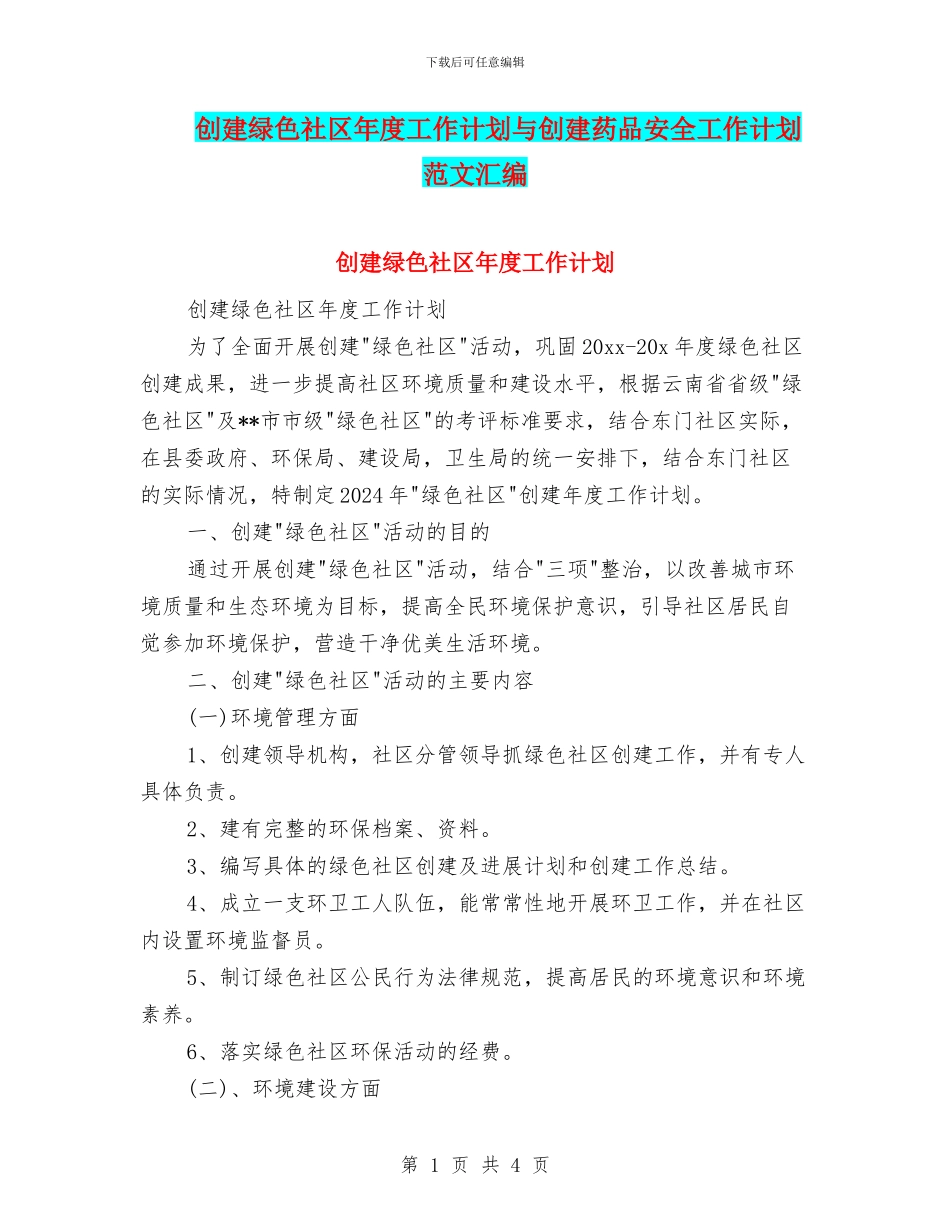 下载后可任意编辑

创建绿色社区年度工作计划与创建药品安全工作计划范文汇编

创建绿色社区年度工作计划

创建绿色社区年度工作计划

为了全面开展创建"绿色社区"活动，巩固20xx-20x年度绿色社区创建成果，进一步提高社区环境质量和建设水平，根据云南省省级"绿色社区"及**市市级"绿色社区"的考评标准要求，结合东门社区实际，在县委政府、环保局、建设局，卫生局的统一安排下，结合东门社区的实际情况，特制定2024年"绿色社区"创建年度工作计划。

一、创建"绿色社区"活动的目的

通过开展创建"绿色社区"活动，结合"三项"整治，以改善城市环境质量和生态环境为目标，提高全民环境保护意识，引导社区居民自觉参加环境保护，营造干净优美生活环境。

二、创建"绿色社区"活动的主要内容

(一)环境管理方面

1、创建领导机构，社区分管领导抓绿色社区创建工作，并有专人具体负责。

2、建有完整的环保档案、资料。

3、编写具体的绿色社区创建及进展计划和创建工作总结。

4、成立一支环卫工人队伍，能常常性地开展环卫工作，并在社区内设置环境监督员。

5、制订绿色社区公民行为法律规范，提高居民的环境意识和环境素养。

6、落实绿色社区环保活动的经费。

(二)、环境建设方面

第 1 页 共 4 页